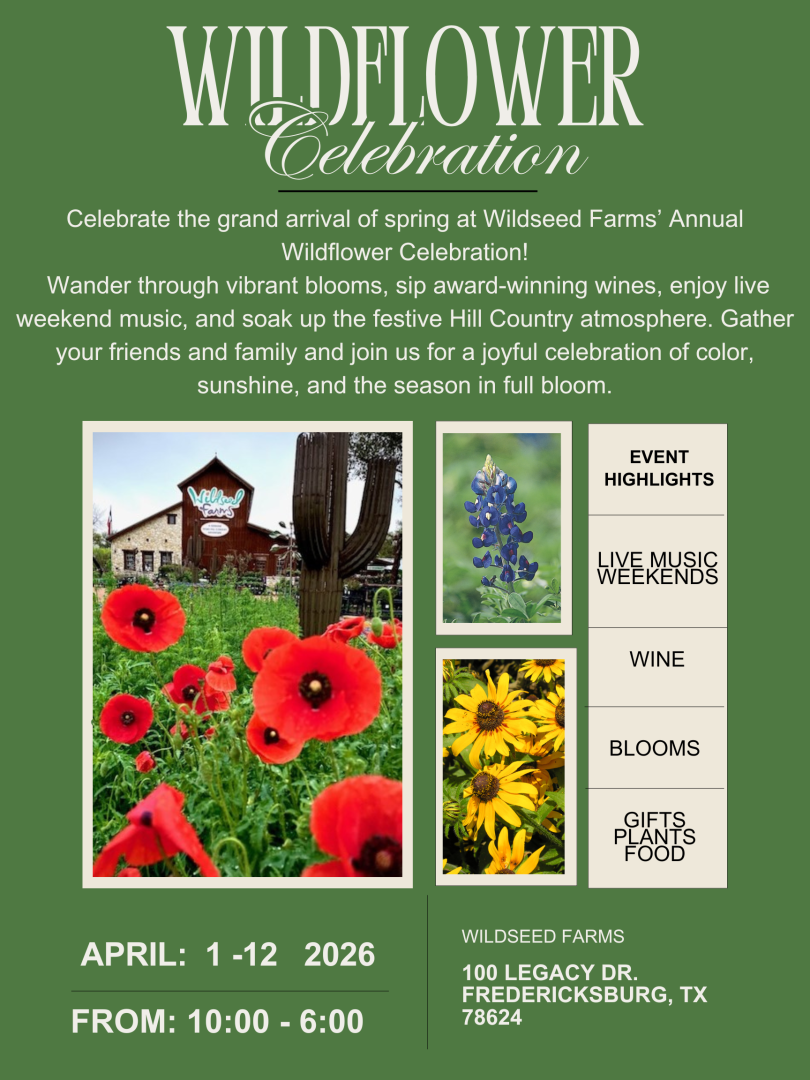 WILDFLOWER
Celebration

Celebrate the grand arrival of spring at Wildseed Farms' Annual Wildflower Celebration!

Wander through vibrant blooms, sip award-winning wines, enjoy live weekend music, and soak up the festive Hill Country atmosphere. Gather your friends and family and join us for a joyful celebration of color, sunshine, and the season in full bloom.

EVENT HIGHLIGHTS

LIVE MUSIC WEEKENDS

WINE

BLOOMS

GIFTS
PLANTS
FOOD

APRIL: 1 -12 2026

FROM: 10:00 - 6:00

WILDSEED FARMS

100 LEGACY DR.
FREDERICKSBURG, TX
78624